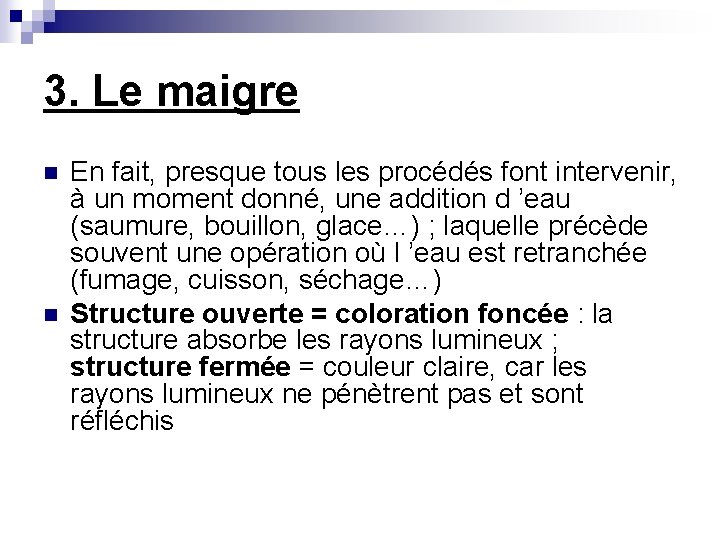 3. Le maigre

En fait, presque tous les procédés font intervenir, à un moment donné, une addition d ’eau (saumure, bouillon, glace…) ; laquelle précède souvent une opération où l ’eau est retranchée (fumage, cuisson, séchage…)

Structure ouverte = coloration foncée : la structure absorbe les rayons lumineux ; structure fermée = couleur claire, car les rayons lumineux ne pénètrent pas et sont réfléchis